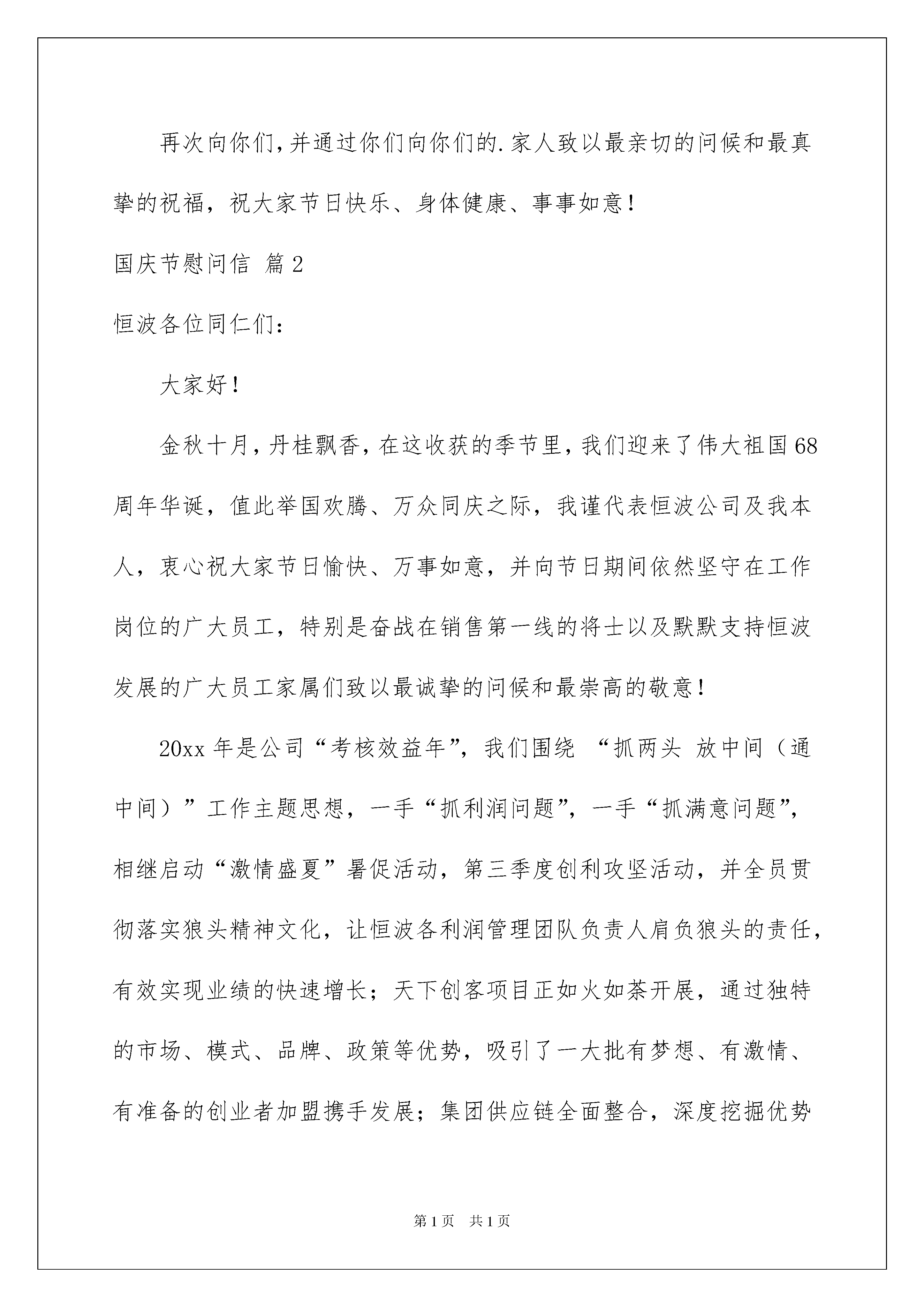 再次向你们,并通过你们向你们的.家人致以最亲切的问候和最真挚的祝福，祝大家节日快乐、身体健康、事事如意！

国庆节慰问信 篇2

恒波各位同仁们：

大家好！

金秋十月,丹桂飘香,在这收获的季节里,我们迎来了伟大祖国68周年华诞，值此举国欢腾、万众同庆之际，我谨代表恒波公司及我本人，衷心祝大家节日愉快、万事如意，并向节日期间依然坚守在工作岗位的广大员工，特别是奋战在销售第一线的将士以及默默支持恒波发展的广大员工家属们致以最诚挚的问候和最崇高的敬意！

20xx年是公司“考核效益年”，我们围绕 “抓两头 放中间（通中间）”工作主题思想，一手“抓利润问题”，一手“抓满意问题”，相继启动“激情盛夏”暑促活动，第三季度创利攻坚活动，并全员贯彻落实狼头精神文化，让恒波各利润管理团队负责人肩负狼头的责任，有效实现业绩的快速增长；天下创客项目正如火如荼开展，通过独特的市场、模式、品牌、政策等优势，吸引了一大批有梦想、有激情、有准备的创业者加盟携手发展；集团供应链全面整合，深度挖掘优势

第1页 共1页